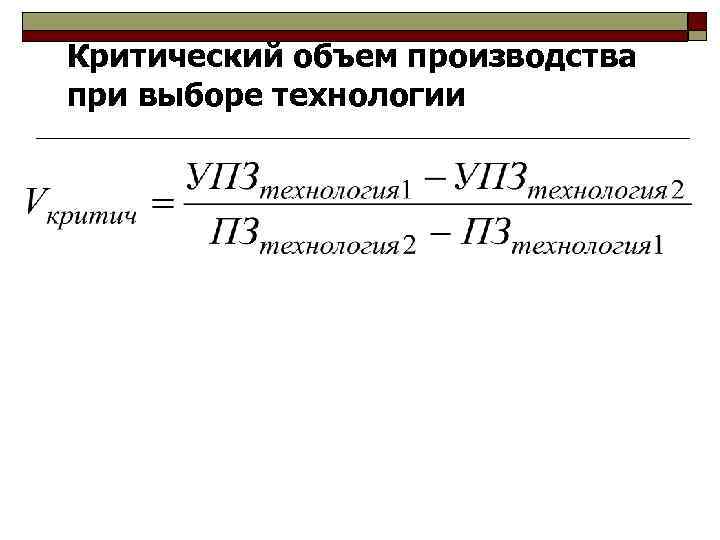 Критический объем производства при выборе технологии

$V_{критич} = \frac{УПЗ_{технология1} - УПЗ_{технология2}}{ПЗ_{технология2} - ПЗ_{технология1}}$